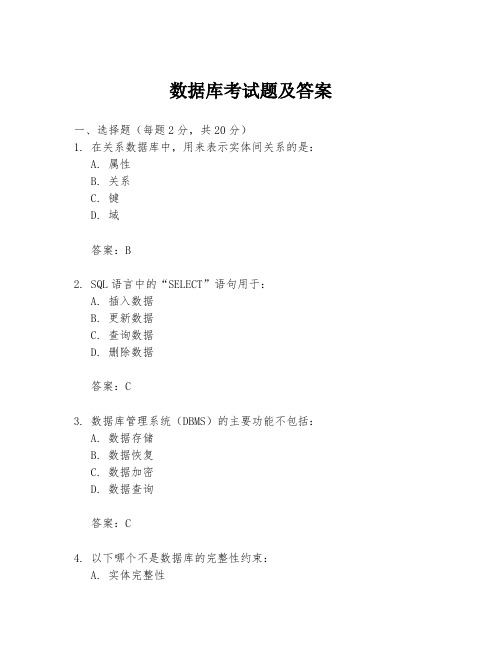 数据库考试题及答案

一、选择题（每题 2 分，共 20 分）

1. 在关系数据库中，用来表示实体间关系的是：

A. 属性

B. 关系

C. 键

D. 域

答案：B

2. SQL 语言中的“SELECT”语句用于：

A. 插入数据

B. 更新数据

C. 查询数据

D. 删除数据

答案：C

3. 数据库管理系统（DBMS）的主要功能不包括：

A. 数据存储

B. 数据恢复

C. 数据加密

D. 数据查询

答案：C

4. 以下哪个不是数据库的完整性约束：

A. 实体完整性